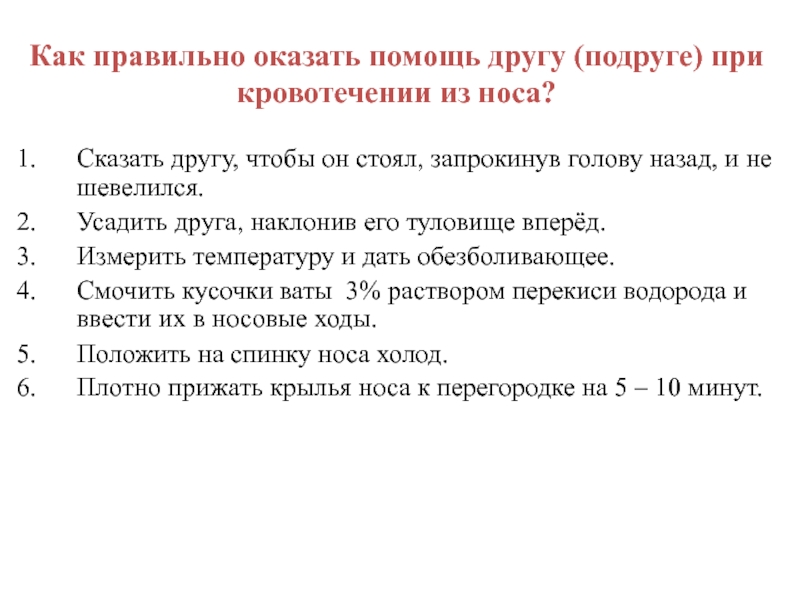 Как правильно оказать помощь другу (подруге) при кровотечении из носа?

1. Сказать другу, чтобы он стоял, запрокинув голову назад, и не шевелился.
2. Усадить друга, наклонив его туловище вперёд.
3. Измерить температуру и дать обезболивающее.
4. Смочить кусочки ваты 3% раствором перекиси водорода и ввести их в носовые ходы.
5. Положить на спинку носа холод.
6. Плотно прижать крылья носа к перегородке на 5 – 10 минут.